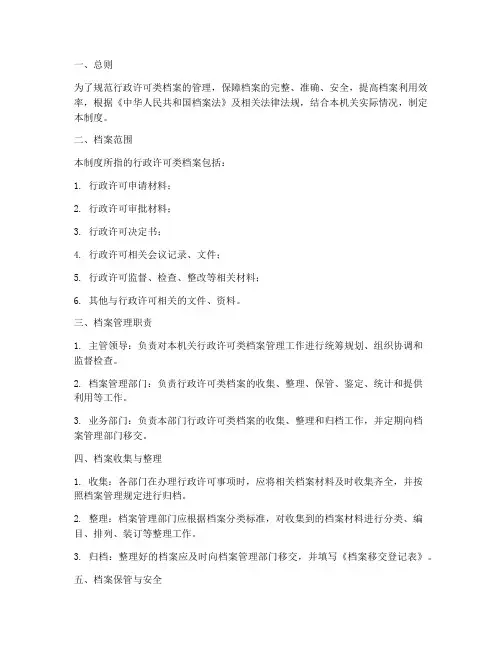 一、总则

为了规范行政许可类档案的管理，保障档案的完整、准确、安全，提高档案利用效率，根据《中华人民共和国档案法》及相关法律法规，结合本机关实际情况，制定本制度。

二、档案范围

本制度所指的行政许可类档案包括：

1. 行政许可申请材料；

2. 行政许可审批材料；

3. 行政许可决定书；

4. 行政许可相关会议记录、文件；

5. 行政许可监督、检查、整改等相关材料；

6. 其他与行政许可相关的文件、资料。

三、档案管理职责

1. 主管领导：负责对本机关行政许可类档案管理工作进行统筹规划、组织协调和监督检查。

2. 档案管理部门：负责行政许可类档案的收集、整理、保管、鉴定、统计和提供利用等工作。

3. 业务部门：负责本部门行政许可类档案的收集、整理和归档工作，并定期向档案管理部门移交。

四、档案收集与整理

1. 收集：各部门在办理行政许可事项时，应将相关档案材料及时收集齐全，并按照档案管理规定进行归档。

2. 整理：档案管理部门应根据档案分类标准，对收集到的档案材料进行分类、编目、排列、装订等整理工作。

3. 归档：整理好的档案应及时向档案管理部门移交，并填写《档案移交登记表》。

五、档案保管与安全